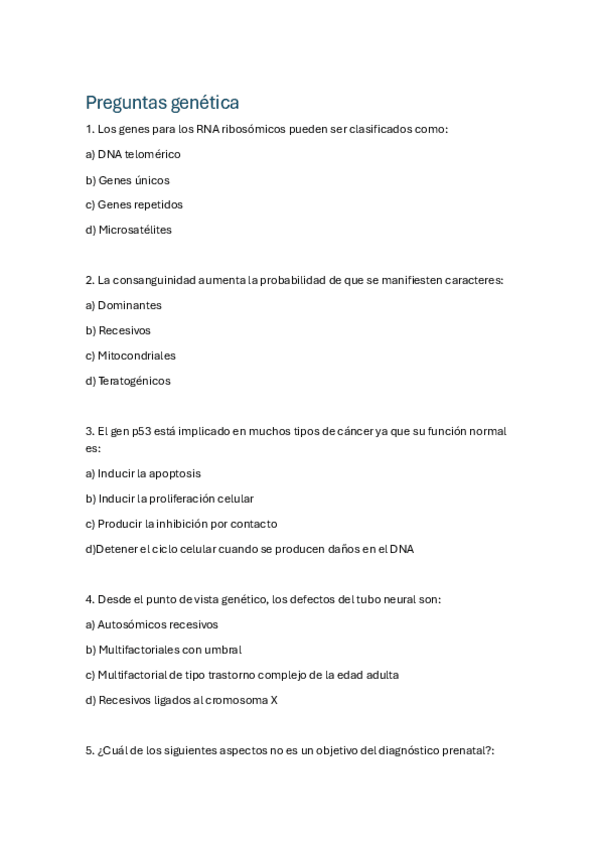 Preguntas genética

1. Los genes para los RNA ribosómicos pueden ser clasificados como:

a) DNA telomérico

b) Genes únicos

c) Genes repetidos

d) Microsatélites

2. La consanguinidad aumenta la probabilidad de que se manifiesten caracteres:

a) Dominantes

b) Recesivos

c) Mitocondriales

d) Teratogénicos

3. El gen p53 está implicado en muchos tipos de cáncer ya que su función normal es:

a) Inducir la apoptosis

b) Inducir la proliferación celular

c) Producir la inhibición por contacto

d)Detener el ciclo celular cuando se producen daños en el DNA

4. Desde el punto de vista genético, los defectos del tubo neural son:

a) Autosómicos recesivos

b) Multifactoriales con umbral

c) Multifactorial de tipo trastorno complejo de la edad adulta

d) Recesivos ligados al cromosoma X

5. ¿Cuál de los siguientes aspectos no es un objetivo del diagnóstico prenatal?: